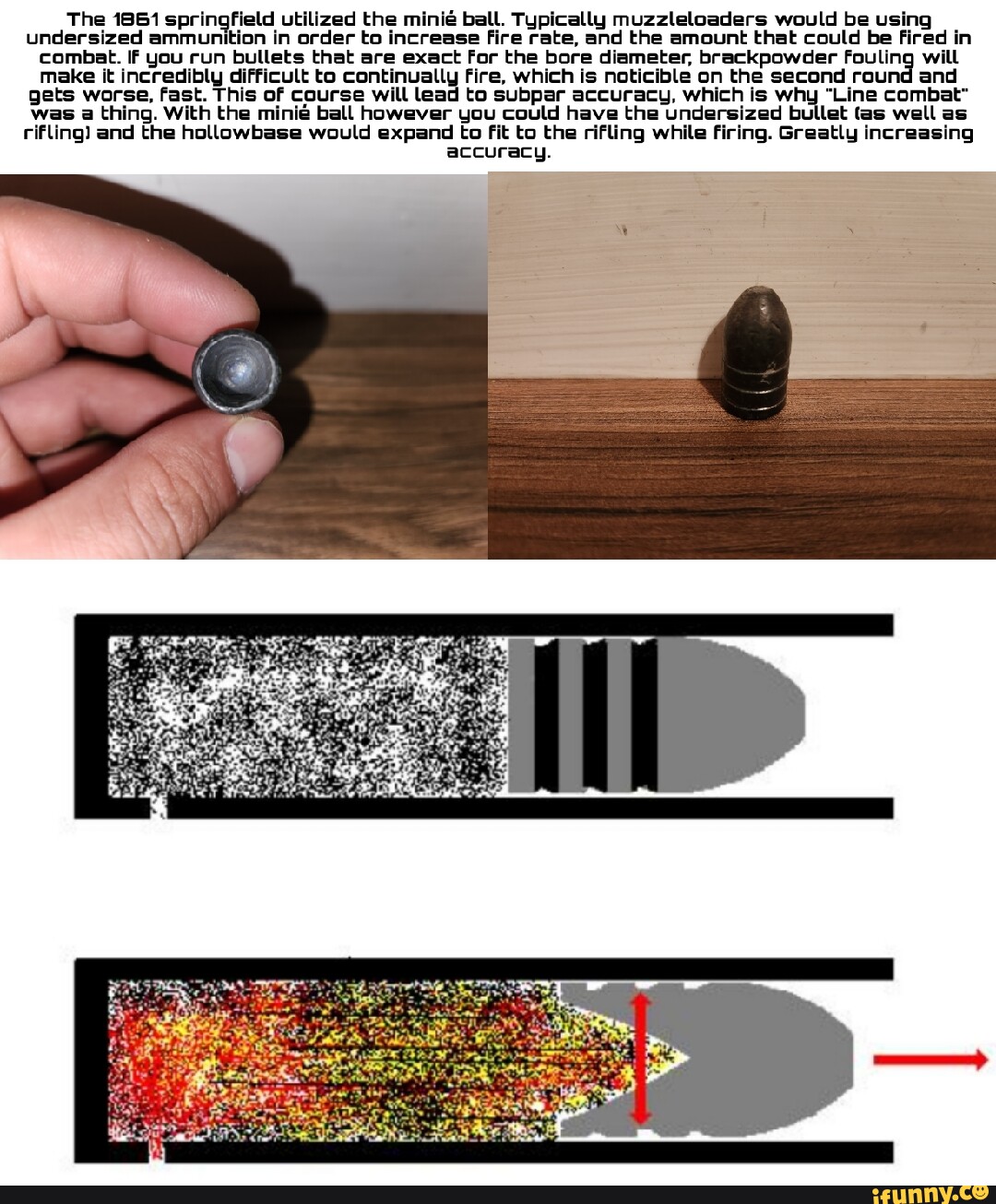 The 1861 springfield utilized the minié ball. Typically muzzleloaders would be using undersized ammunition in order to increase fire rate, and the amount that could be fired in combat. If you run bullets that are exact for the bore diameter, brackpowder fouling will make it incredibly difficult to continually fire, which is noticible on the second round and gets worse, fast. This of course will lead to subpar accuracy, which is why "Line combat" was a thing. With the minié ball however you could have the undersized bullet (as well as rifling) and the hollowbase would expand to fit to the rifling while firing. Greatly increasing accuracy.

ifunny.co